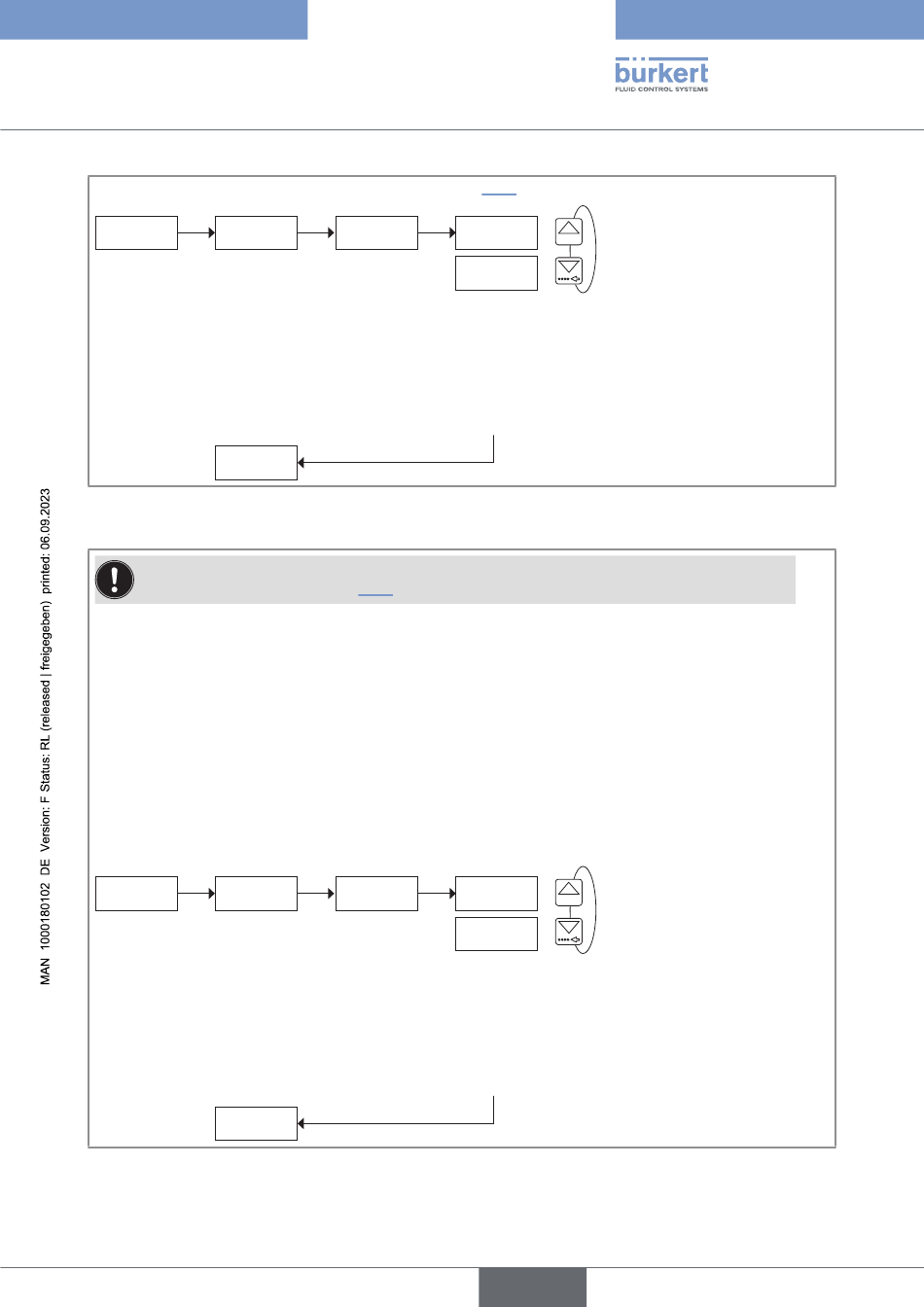 bürkert
FLUID CONTROL SYSTEMS

MAN 1000180102 DE Version: F Status: RL (released | freigegeben) printed: 06.09.2023